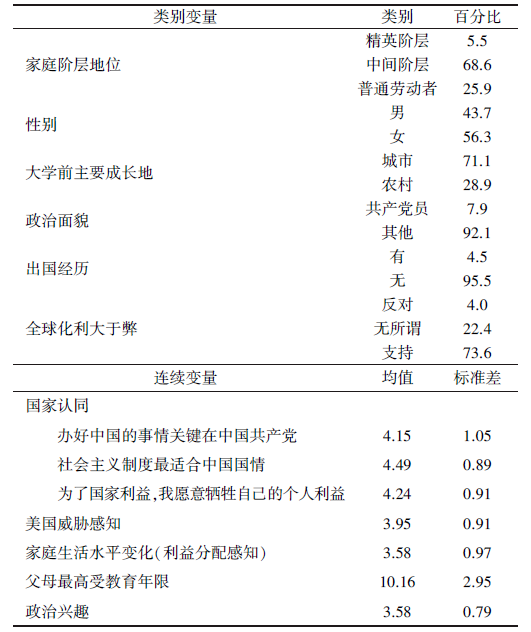 | 类别变量 | 类别 | 百分比 |
|---|---|---|
| 家庭阶层地位 | 精英阶层 | 5.5 |
| | 中间阶层 | 68.6 |
| | 普通劳动者 | 25.9 |
| 性别 | 男 | 43.7 |
| | 女 | 56.3 |
| 大学前主要成长地 | 城市 | 71.1 |
| | 农村 | 28.9 |
| 政治面貌 | 共产党员 | 7.9 |
| | 其他 | 92.1 |
| 出国经历 | 有 | 4.5 |
| | 无 | 95.5 |
| 全球化利大于弊 | 反对 | 4.0 |
| | 无所谓 | 22.4 |
| | 支持 | 73.6 |
| 连续变量 | 均值 | 标准差 |
| 国家认同 | | |
| 办好中国的事情关键在中国共产党 | 4.15 | 1.05 |
| 社会主义制度最适合中国国情 | 4.49 | 0.89 |
| 为了国家利益,我愿意牺牲自己的个人利益 | 4.24 | 0.91 |
| 美国威胁感知 | 3.95 | 0.91 |
| 家庭生活水平变化(利益分配感知) | 3.58 | 0.97 |
| 父母最高受教育年限 | 10.16 | 2.95 |
| 政治兴趣 | 3.58 | 0.79 |